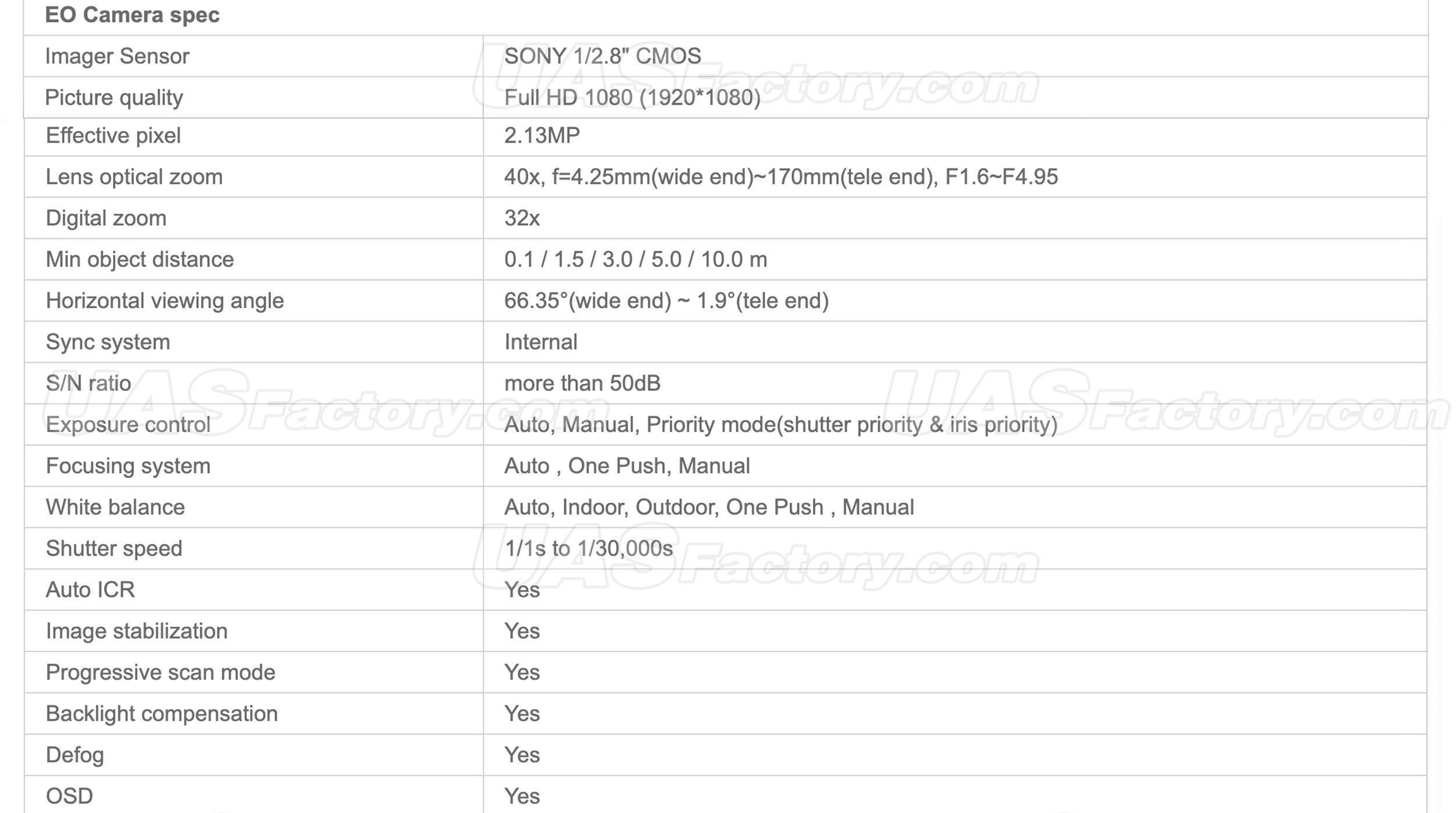 | EO Camera spec | |
|---|---|
| Imager Sensor | SONY 1/2.8" CMOS |
| Picture quality | Full HD 1080 (1920*1080) |
| Effective pixel | 2.13MP |
| Lens optical zoom | 40x, f=4.25mm(wide end)~170mm(tele end), F1.6~F4.95 |
| Digital zoom | 32x |
| Min object distance | 0.1 / 1.5 / 3.0 / 5.0 / 10.0 m |
| Horizontal viewing angle | 66.35°(wide end) ~ 1.9°(tele end) |
| Sync system | Internal |
| S/N ratio | more than 50dB |
| Exposure control | Auto, Manual, Priority mode(shutter priority & iris priority) |
| Focusing system | Auto , One Push, Manual |
| White balance | Auto, Indoor, Outdoor, One Push , Manual |
| Shutter speed | 1/1s to 1/30,000s |
| Auto ICR | Yes |
| Image stabilization | Yes |
| Progressive scan mode | Yes |
| Backlight compensation | Yes |
| Defog | Yes |
| OSD | Yes |

UASFactory.com
UASFactory.com
UASFactory.com
UASFactory.com